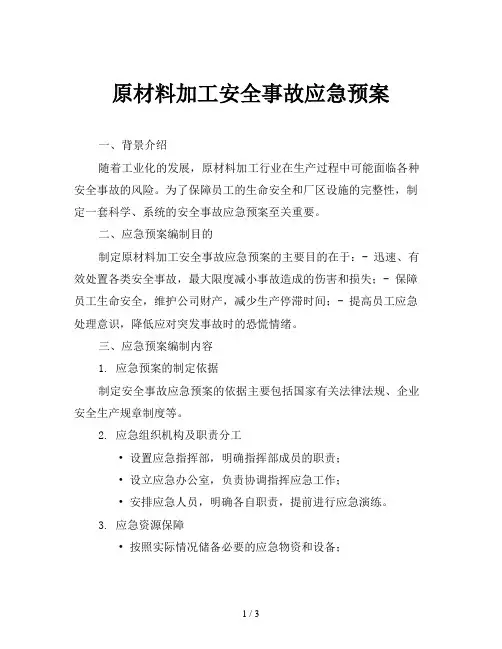 原材料加工安全事故应急预案

一、背景介绍

随着工业化的发展，原材料加工行业在生产过程中可能面临各种安全事故的风险。为了保障员工的生命安全和厂区设施的完整性，制定一套科学、系统的安全事故应急预案至关重要。

二、应急预案编制目的

制定原材料加工安全事故应急预案的主要目的在于：- 迅速、有效处置各类安全事故，最大限度减小事故造成的伤害和损失；- 保障员工生命安全，维护公司财产，减少生产停滞时间；- 提高员工应急处理意识，降低应对突发事故时的恐慌情绪。

三、应急预案编制内容

1. 应急预案的制定依据

制定安全事故应急预案的依据主要包括国家有关法律法规、企业安全生产规章制度等。

2. 应急组织机构及职责分工

• 设置应急指挥部，明确指挥部成员的职责；
• 设立应急办公室，负责协调指挥应急工作；
• 安排应急人员，明确各自职责，提前进行应急演练。

3. 应急资源保障

• 按照实际情况储备必要的应急物资和设备；

1 / 3